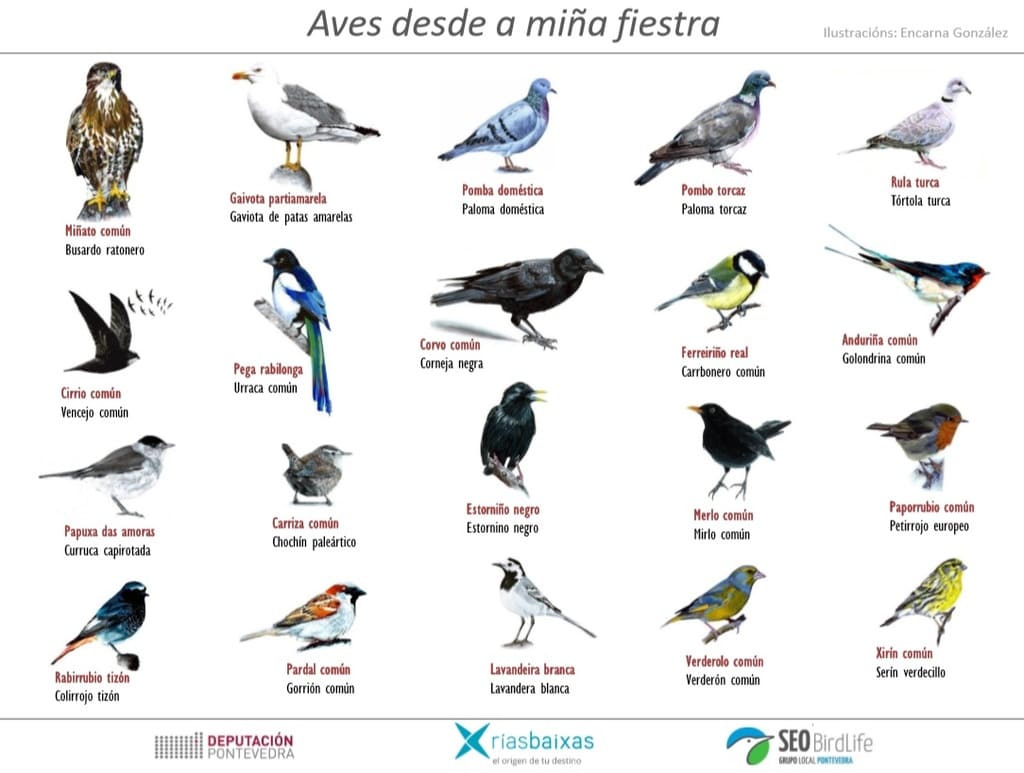 Aves desde a miña fiestra

Ilustracións: Encarna González

Miñato común
Busardo ratonero

Gaivota patiamarela
Gaviota de patas amarelas

Pomba doméstica
Paloma doméstica

Pombo torcaz
Paloma torcaz

Rula turca
Tórtola turca

Cirrio común
Vencejo común

Pega rabilonga
Urraca común

Corvo común
Corneja negra

Ferreiriño real
Carrbonero común

Anduriña común
Golondrina común

Papuxa das amoras
Curruca capirotada

Carriza común
Chochín paleártico

Estorniño negro
Estornino negro

Merlo común
Mirlo común

Paporrubio común
Petirrojo europeo

Rabirrubio tizón
Colirrojo tizón

Pardal común
Gorrión común

Lavandeira branca
Lavandera blanca

Verderolo común
Verderón común

Xirín común
Serín verdecillo

DEPUTACIÓN PONTEVEDRA

riasbaixas
el origen de tu destino

SEO BirdLife
GRUPO LOCAL PONTEVEDRA